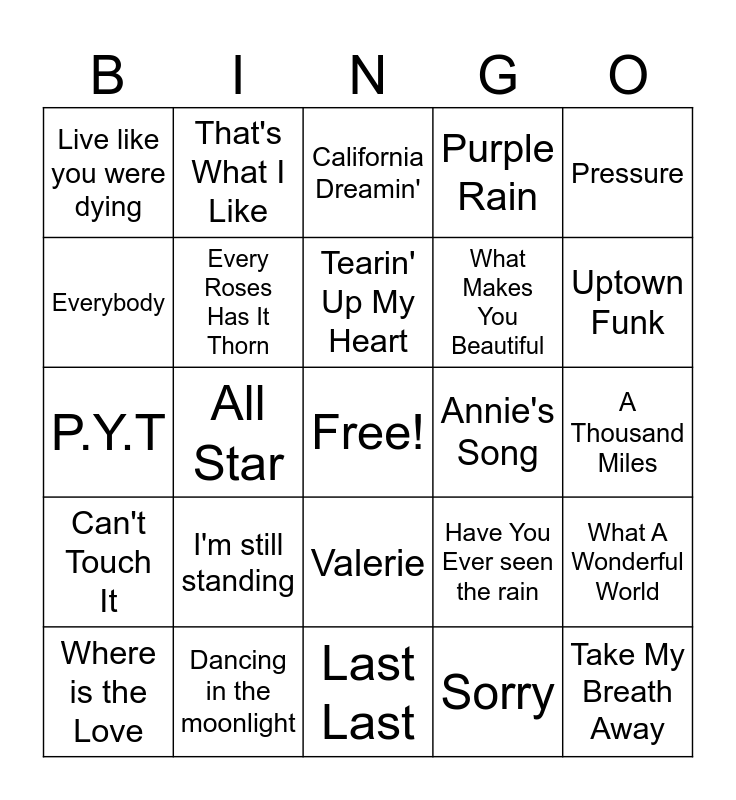 | B | I | N | G | O |
|---|---|---|---|---|
| Live like you were dying | That's What I Like | California Dreamin' | Purple Rain | Pressure |
| Everybody | Every Roses Has It Thorn | Tearin' Up My Heart | What Makes You Beautiful | Uptown Funk |
| P.Y.T | All Star | Free! | Annie's Song | A Thousand Miles |
| Can't Touch It | I'm still standing | Valerie | Have You Ever seen the rain | What A Wonderful World |
| Where is the Love | Dancing in the moonlight | Last Last | Sorry | Take My Breath Away |